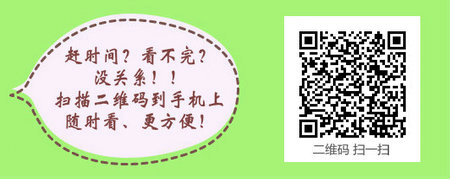 赶时间？看不完？
没关系！！
扫描二维码到手机上
随时看、更方便！

二维码 扫一扫